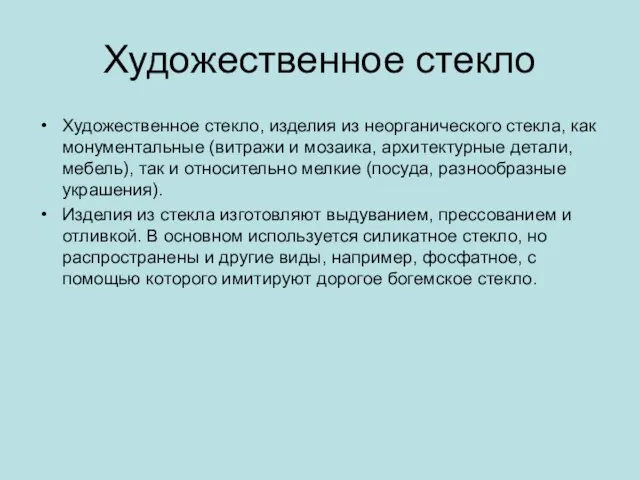 Художественное стекло

• Художественное стекло, изделия из неорганического стекла, как монументальные (витражи и мозаика, архитектурные детали, мебель), так и относительно мелкие (посуда, разнообразные украшения).

• Изделия из стекла изготовляют выдуванием, прессованием и отливкой. В основном используется силикатное стекло, но распространены и другие виды, например, фосфатное, с помощью которого имитируют дорогое богемское стекло.